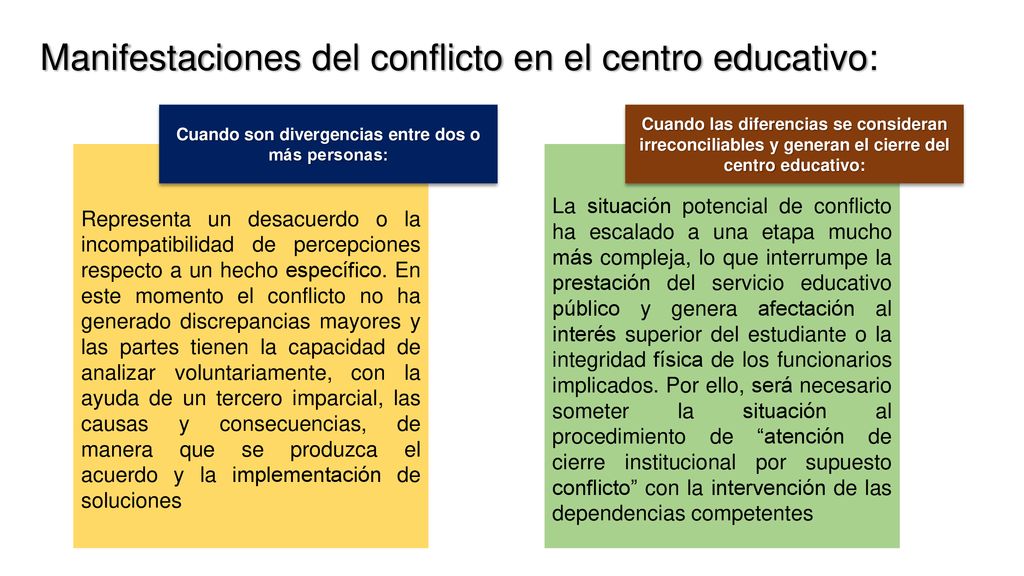 Manifestaciones del conflicto en el centro educativo:

Cuando son divergencias entre dos o más personas:

Representa un desacuerdo o la incompatibilidad de percepciones respecto a un hecho específico. En este momento el conflicto no ha generado discrepancias mayores y las partes tienen la capacidad de analizar voluntariamente, con la ayuda de un tercero imparcial, las causas y consecuencias, de manera que se produzca el acuerdo y la implementación de soluciones

Cuando las diferencias se consideran irreconciliables y generan el cierre del centro educativo:

La situación potencial de conflicto ha escalado a una etapa mucho más compleja, lo que interrumpe la prestación del servicio educativo público y genera afectación al interés superior del estudiante o la integridad física de los funcionarios implicados. Por ello, será necesario someter la situación al procedimiento de “atención de cierre institucional por supuesto conflicto” con la intervención de las dependencias competentes